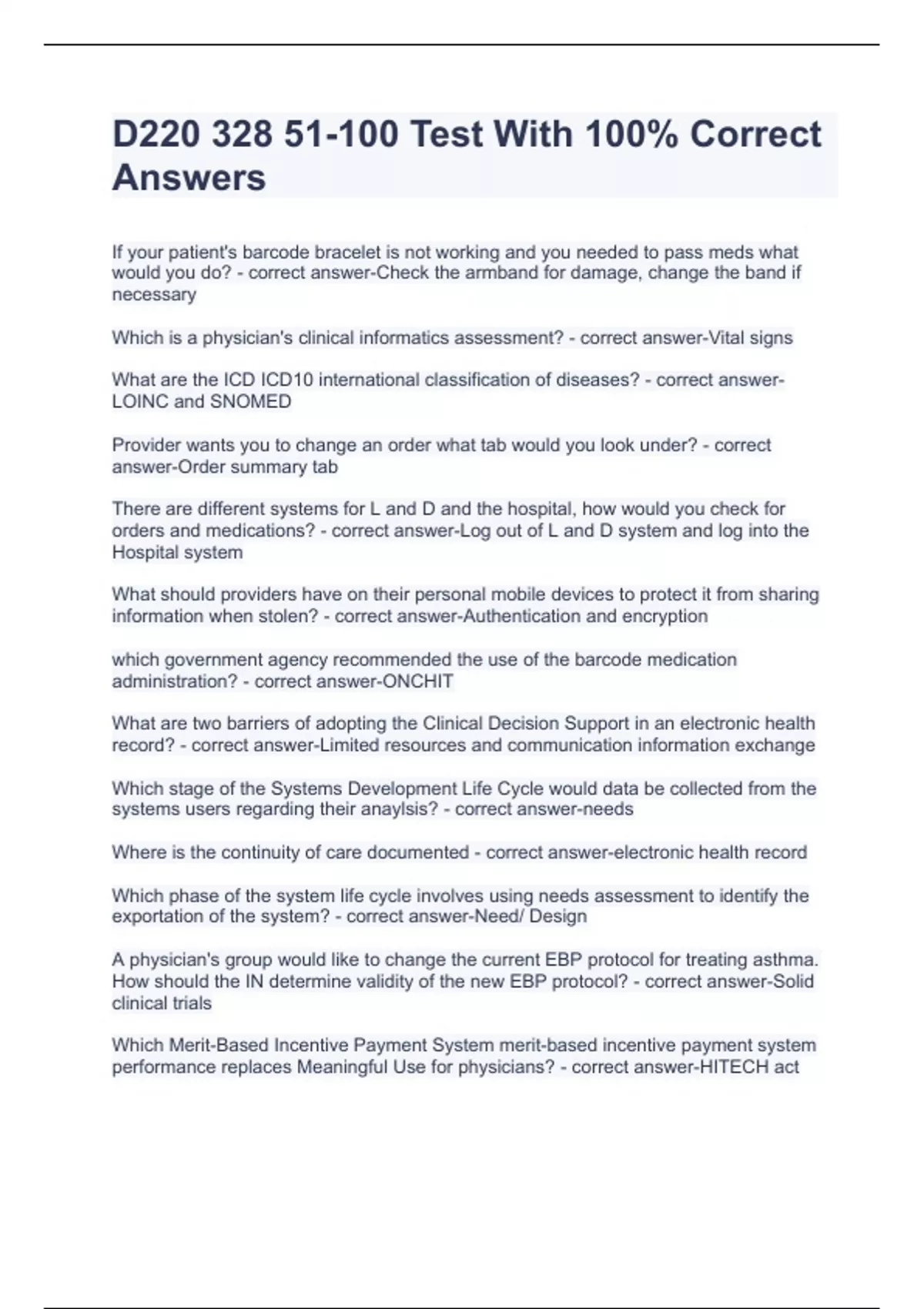 D220 328 51-100 Test With 100% Correct Answers

If your patient's barcode bracelet is not working and you needed to pass meds what would you do? - correct answer-Check the armband for damage, change the band if necessary

Which is a physician's clinical informatics assessment? - correct answer-Vital signs

What are the ICD ICD10 international classification of diseases? - correct answer-LOINC and SNOMED

Provider wants you to change an order what tab would you look under? - correct answer-Order summary tab

There are different systems for L and D and the hospital, how would you check for orders and medications? - correct answer-Log out of L and D system and log into the Hospital system

What should providers have on their personal mobile devices to protect it from sharing information when stolen? - correct answer-Authentication and encryption

which government agency recommended the use of the barcode medication administration? - correct answer-ONCHIT

What are two barriers of adopting the Clinical Decision Support in an electronic health record? - correct answer-Limited resources and communication information exchange

Which stage of the Systems Development Life Cycle would data be collected from the systems users regarding their anaylsis? - correct answer-needs

Where is the continuity of care documented - correct answer-electronic health record

Which phase of the system life cycle involves using needs assessment to identify the exportation of the system? - correct answer-Need/ Design

A physician's group would like to change the current EBP protocol for treating asthma. How should the IN determine validity of the new EBP protocol? - correct answer-Solid clinical trials

Which Merit-Based Incentive Payment System merit-based incentive payment system performance replaces Meaningful Use for physicians? - correct answer-HITECH act